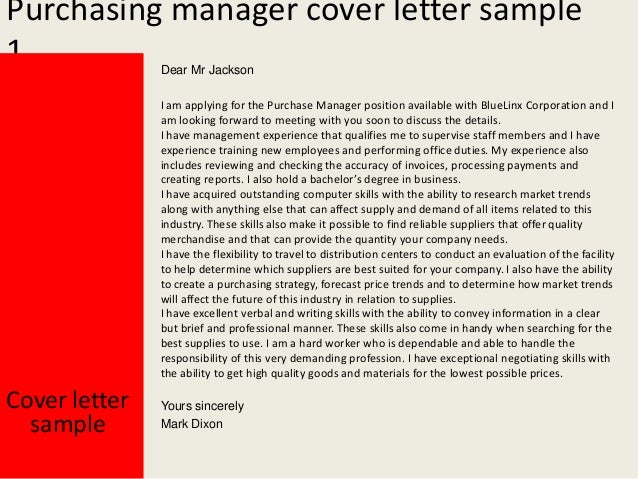 Purchasing manager cover letter sample 1

Cover letter sample

Dear Mr Jackson

I am applying for the Purchase Manager position available with BlueLinx Corporation and I am looking forward to meeting with you soon to discuss the details.
I have management experience that qualifies me to supervise staff members and I have experience training new employees and performing office duties. My experience also includes reviewing and checking the accuracy of invoices, processing payments and creating reports. I also hold a bachelor's degree in business.
I have acquired outstanding computer skills with the ability to research market trends along with anything else that can affect supply and demand of all items related to this industry. These skills also make it possible to find reliable suppliers that offer quality merchandise and that can provide the quantity your company needs.
I have the flexibility to travel to distribution centers to conduct an evaluation of the facility to help determine which suppliers are best suited for your company. I also have the ability to create a purchasing strategy, forecast price trends and to determine how market trends will affect the future of this industry in relation to supplies.
I have excellent verbal and writing skills with the ability to convey information in a clear but brief and professional manner. These skills also come in handy when searching for the best supplies to use. I am a hard worker who is dependable and able to handle the responsibility of this very demanding profession. I have exceptional negotiating skills with the ability to get high quality goods and materials for the lowest possible prices.

Yours sincerely
Mark Dixon